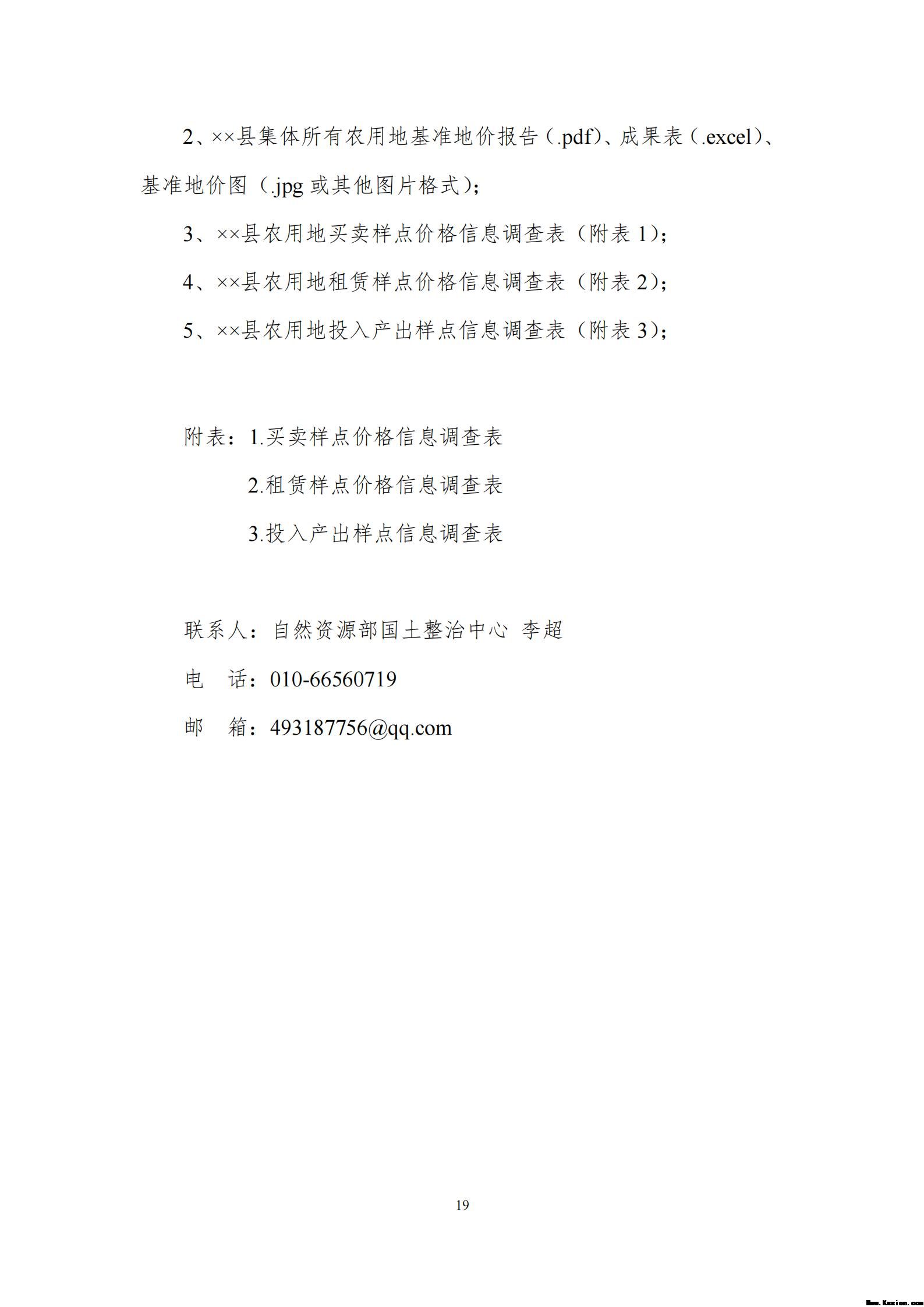 2、××县集体所有农用地基准地价报告（.pdf）、成果表（.excel）、基准地价图（.jpg 或其他图片格式）；

3、××县农用地买卖样点价格信息调查表（附表 1）；

4、××县农用地租赁样点价格信息调查表（附表 2）；

5、××县农用地投入产出样点信息调查表（附表 3）；

附表：1.买卖样点价格信息调查表

2.租赁样点价格信息调查表

3.投入产出样点信息调查表

联系人：自然资源部国土整治中心 李超

电 话：010-66560719

邮 箱：493187756@qq.com

19

Www.Kesion.com